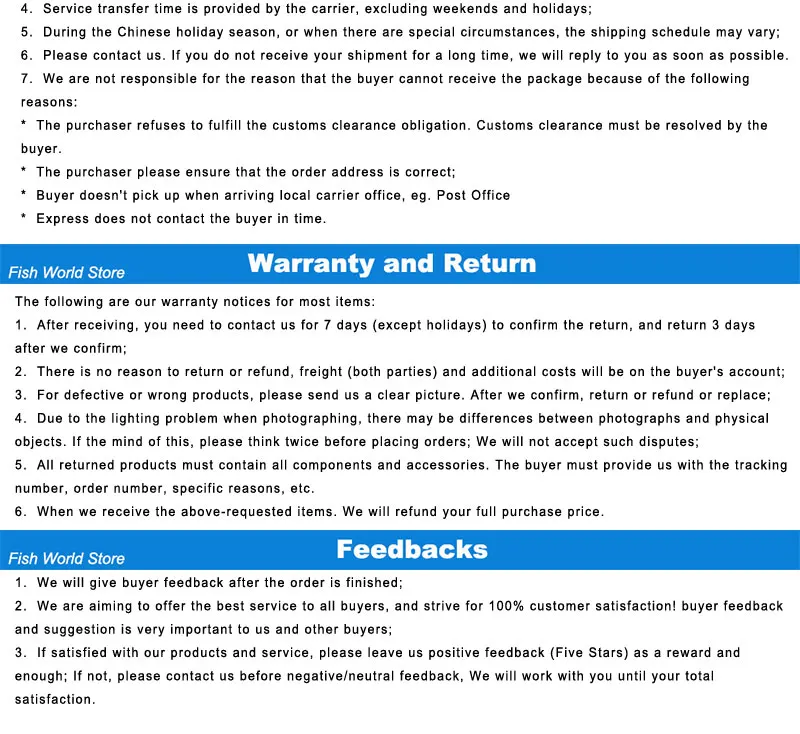 4. Service transfer time is provided by the carrier, excluding weekends and holidays;
5. During the Chinese holiday season, or when there are special circumstances, the shipping schedule may vary;
6. Please contact us. If you do not receive your shipment for a long time, we will reply to you as soon as possible.
7. We are not responsible for the reason that the buyer cannot receive the package because of the following reasons:
* The purchaser refuses to fulfill the customs clearance obligation. Customs clearance must be resolved by the buyer.
* The purchaser please ensure that the order address is correct;
* Buyer doesn't pick up when arriving local carrier office, eg. Post Office
* Express does not contact the buyer in time.

Fish World Store
Warranty and Return

The following are our warranty notices for most items:
1. After receiving, you need to contact us for 7 days (except holidays) to confirm the return, and return 3 days after we confirm;
2. There is no reason to return or refund, freight (both parties) and additional costs will be on the buyer's account;
3. For defective or wrong products, please send us a clear picture. After we confirm, return or refund or replace;
4. Due to the lighting problem when photographing, there may be differences between photographs and physical objects. If the mind of this, please think twice before placing orders; We will not accept such disputes;
5. All returned products must contain all components and accessories. The buyer must provide us with the tracking number, order number, specific reasons, etc.
6. When we receive the above-requested items. We will refund your full purchase price.

Fish World Store
Feedbacks

1. We will give buyer feedback after the order is finished;
2. We are aiming to offer the best service to all buyers, and strive for 100% customer satisfaction! buyer feedback and suggestion is very important to us and other buyers;
3. If satisfied with our products and service, please leave us positive feedback (Five Stars) as a reward and enough; If not, please contact us before negative/neutral feedback, We will work with you until your total satisfaction.